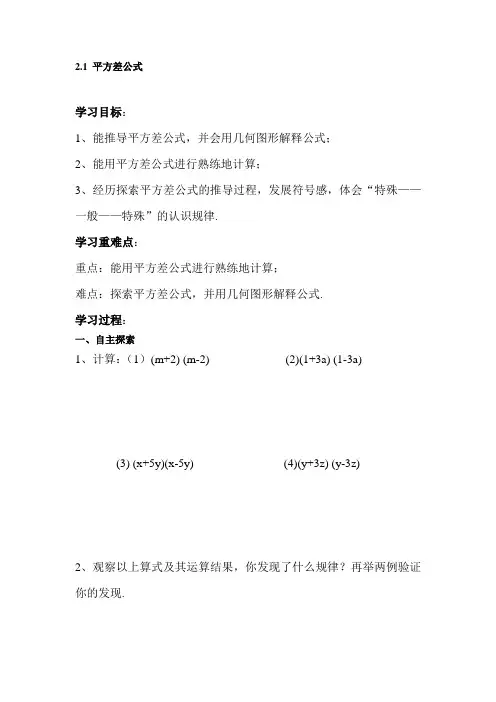 2.1 平方差公式

学习目标：

1、能推导平方差公式，并会用几何图形解释公式；

2、能用平方差公式进行熟练地计算；

3、经历探索平方差公式的推导过程，发展符号感，体会“特殊——一般——特殊”的认识规律.

学习重难点：

重点：能用平方差公式进行熟练地计算；

难点：探索平方差公式，并用几何图形解释公式.

学习过程：

一、自主探索

1、计算：（1）$(m+2)(m-2)$ (2)$(1+3a)(1-3a)$

(3) $(x+5y)(x-5y)$ (4)$(y+3z)(y-3z)$

2、观察以上算式及其运算结果，你发现了什么规律？再举两例验证你的发现.